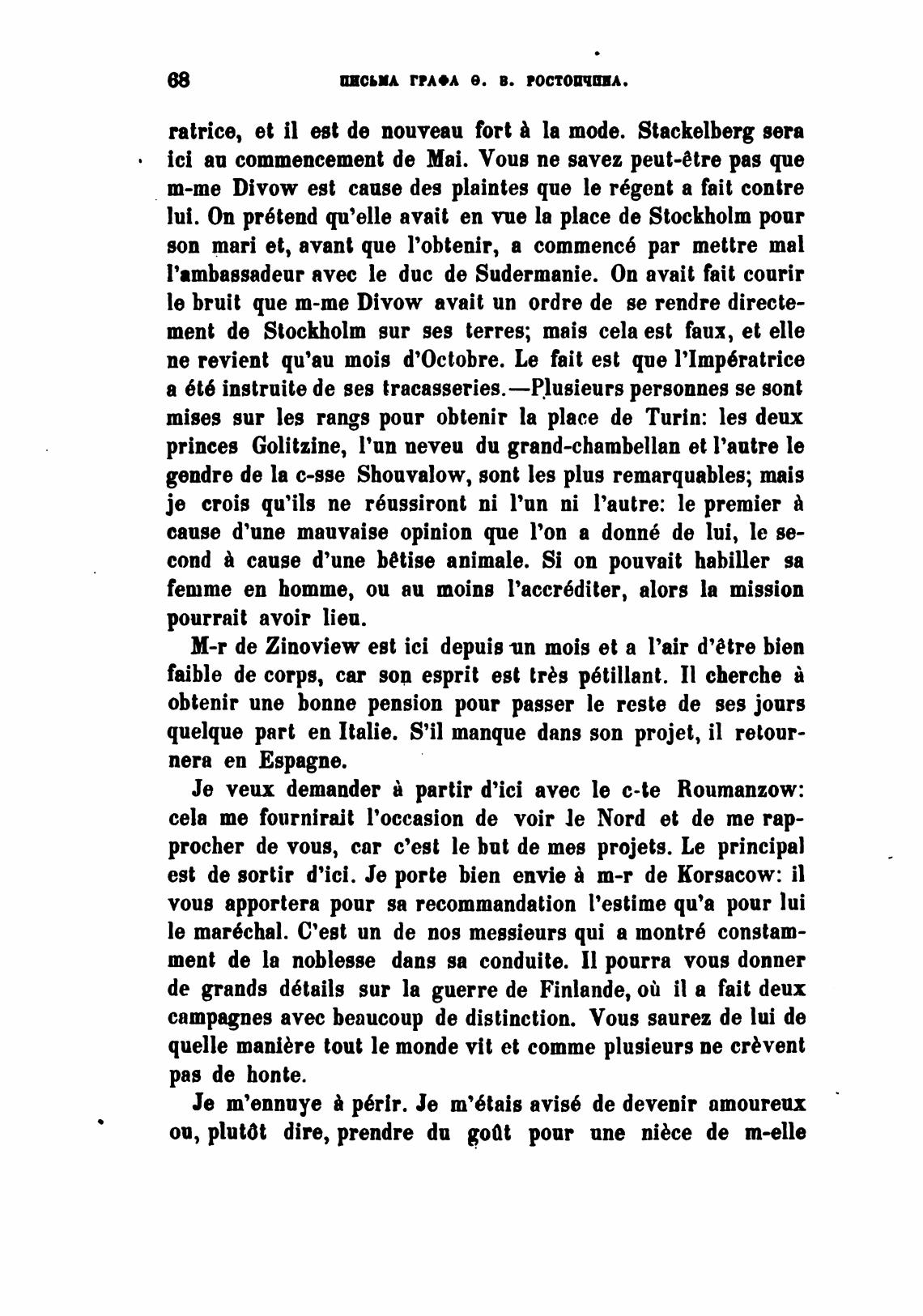 68 ПИСЬМА ГРАФА Ѳ. В. РОСТОПЧИНА.

ratrice, et il est de nouveau fort à la mode. Stackelberg sera ici au commencement de Mai. Vous ne savez peut-être pas que m-me Divow est cause des plaintes que le régent a fait contre lui. On prétend qu'elle avait en vue la place de Stockholm pour son mari et, avant que l'obtenir, a commencé par mettre mal l'ambassadeur avec le duc de Sudermanie. On avait fait courir le bruit que m-me Divow avait un ordre de se rendre directement de Stockholm sur ses terres; mais cela est faux, et elle ne revient qu'au mois d'Octobre. Le fait est que l'Impératrice a été instruite de ses tracasseries.—Plusieurs personnes se sont mises sur les rangs pour obtenir la place de Turin: les deux princes Golitzine, l'un neveu du grand-chambellan et l'autre le gendre de la c-sse Shouvalow, sont les plus remarquables; mais je crois qu'ils ne réussiront ni l'un ni l'autre: le premier à cause d'une mauvaise opinion que l'on a donné de lui, le second à cause d'une bêtise animale. Si on pouvait habiller sa femme en homme, ou au moins l'accréditer, alors la mission pourrait avoir lieu.

M-r de Zinoview est ici depuis un mois et a l'air d'être bien faible de corps, car son esprit est très pétillant. Il cherche à obtenir une bonne pension pour passer le reste de ses jours quelque part en Italie. S'il manque dans son projet, il retournera en Espagne.

Je veux demander à partir d'ici avec le c-te Roumanzow: cela me fournirait l'occasion de voir le Nord et de me rapprocher de vous, car c'est le but de mes projets. Le principal est de sortir d'ici. Je porte bien envie à m-r de Korsacow: il vous apportera pour sa recommandation l'estime qu'a pour lui le maréchal. C'est un de nos messieurs qui a montré constamment de la noblesse dans sa conduite. Il pourra vous donner de grands détails sur la guerre de Finlande, où il a fait deux campagnes avec beaucoup de distinction. Vous saurez de lui de quelle manière tout le monde vit et comme plusieurs ne crèvent pas de honte.

Je m'ennuye à périr. Je m'étais avisé de devenir amoureux ou, plutôt dire, prendre du goût pour une nièce de m-elle